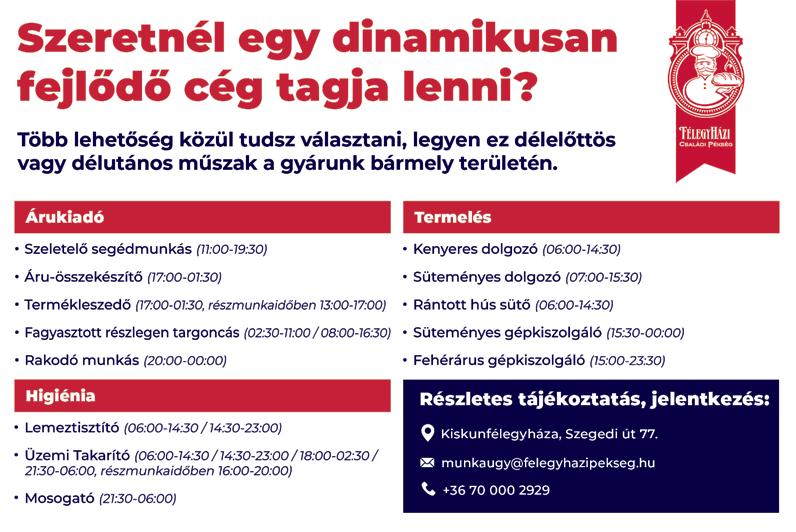 Szeretnél egy dinamikusan fejlődő cég tagja lenni?

FélegyHázi
Családi Pékség

Több lehetőség közül tudsz választani, legyen ez délelőttös vagy délutános műszak a gyárunk bármely területén.

Árukiadó

• Szeletelő segédmunkás (11:00-19:30)
• Áru-összekészítő (17:00-01:30)
• Termékleszedő (17:00-01:30, részmunkaidőben 13:00-17:00)
• Fagyasztott részlegen targoncás (02:30-11:00 / 08:00-16:30)
• Rakodó munkás (20:00-00:00)

Higiénia

• Lemeztisztító (06:00-14:30 / 14:30-23:00)
• Üzemi Takarító (06:00-14:30 / 14:30-23:00 / 18:00-02:30 / 21:30-06:00, részmunkaidőben 16:00-20:00)
• Mosogató (21:30-06:00)

Termelés

• Kenyeres dolgozó (06:00-14:30)
• Süteményes dolgozó (07:00-15:30)
• Rántott hús sütő (06:00-14:30)
• Süteményes gépkiszolgáló (15:30-00:00)
• Fehérárus gépkiszolgáló (15:00-23:30)

Részletes tájékoztatás, jelentkezés:

Kiskunfélegyháza, Szegedi út 77.
munkaugy@felegyhazipekseg.hu
+36 70 000 2929